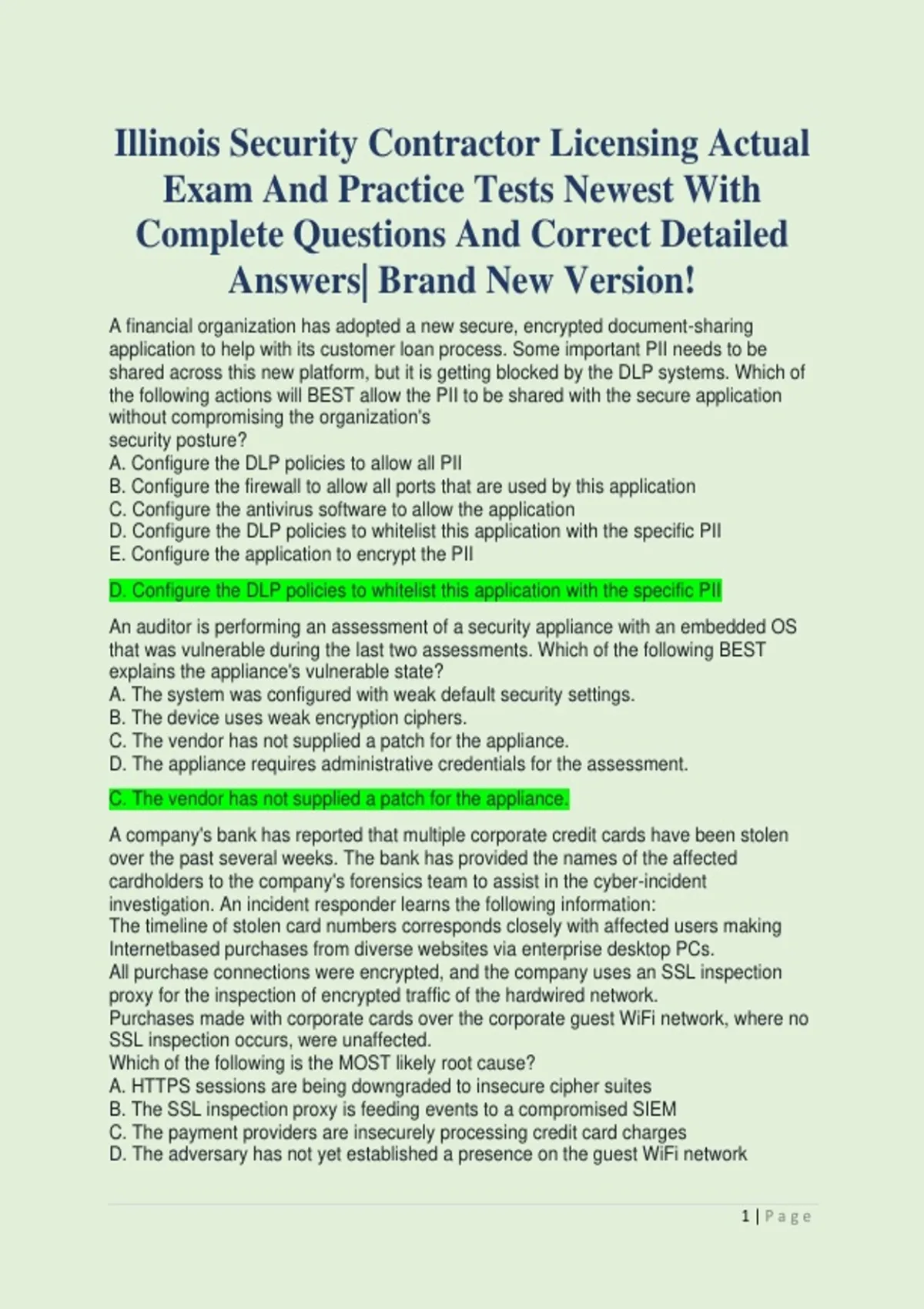 Illinois Security Contractor Licensing Actual Exam And Practice Tests Newest With Complete Questions And Correct Detailed Answers| Brand New Version!

A financial organization has adopted a new secure, encrypted document-sharing application to help with its customer loan process. Some important PII needs to be shared across this new platform, but it is getting blocked by the DLP systems. Which of the following actions will BEST allow the PII to be shared with the secure application without compromising the organization's
security posture?
A. Configure the DLP policies to allow all PII
B. Configure the firewall to allow all ports that are used by this application
C. Configure the antivirus software to allow the application
D. Configure the DLP policies to whitelist this application with the specific PII
E. Configure the application to encrypt the PII

D. Configure the DLP policies to whitelist this application with the specific PII

An auditor is performing an assessment of a security appliance with an embedded OS that was vulnerable during the last two assessments. Which of the following BEST explains the appliance's vulnerable state?
A. The system was configured with weak default security settings.
B. The device uses weak encryption ciphers.
C. The vendor has not supplied a patch for the appliance.
D. The appliance requires administrative credentials for the assessment.

C. The vendor has not supplied a patch for the appliance.

A company's bank has reported that multiple corporate credit cards have been stolen over the past several weeks. The bank has provided the names of the affected cardholders to the company's forensics team to assist in the cyber-incident investigation. An incident responder learns the following information:
The timeline of stolen card numbers corresponds closely with affected users making Internetbased purchases from diverse websites via enterprise desktop PCs.
All purchase connections were encrypted, and the company uses an SSL inspection proxy for the inspection of encrypted traffic of the hardwired network.
Purchases made with corporate cards over the corporate guest WiFi network, where no SSL inspection occurs, were unaffected.
Which of the following is the MOST likely root cause?
A. HTTPS sessions are being downgraded to insecure cipher suites
B. The SSL inspection proxy is feeding events to a compromised SIEM
C. The payment providers are insecurely processing credit card charges
D. The adversary has not yet established a presence on the guest WiFi network

1 | Page